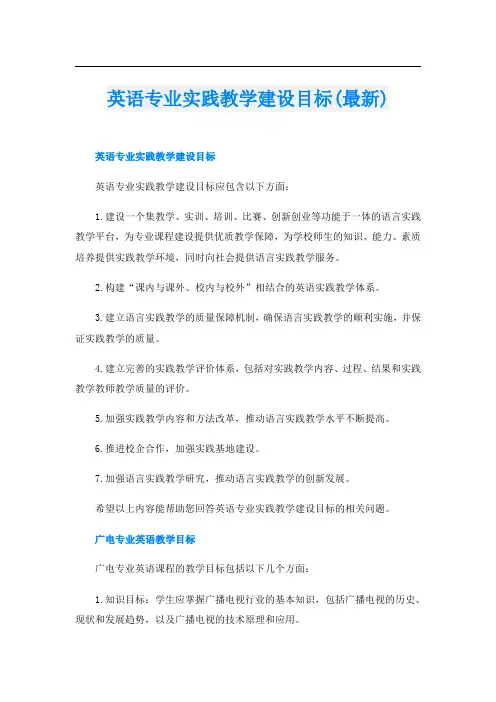 英语专业实践教学建设目标(最新)

英语专业实践教学建设目标

英语专业实践教学建设目标应包含以下方面：

1.建设一个集教学、实训、培训、比赛、创新创业等功能于一体的语言实践教学平台，为专业课程建设提供优质教学保障，为学校师生的知识、能力、素质培养提供实践教学环境，同时向社会提供语言实践教学服务。

2.构建“课内与课外、校内与校外”相结合的英语实践教学体系。

3.建立语言实践教学的质量保障机制，确保语言实践教学的顺利实施，并保证实践教学的质量。

4.建立完善的实践教学评价体系，包括对实践教学内容、过程、结果和实践教学教师教学质量的评价。

5.加强实践教学内容和方法改革，推动语言实践教学水平不断提高。

6.推进校企合作，加强实践基地建设。

7.加强语言实践教学研究，推动语言实践教学的创新发展。

希望以上内容能帮助您回答英语专业实践教学建设目标的相关问题。

广电专业英语教学目标

广电专业英语课程的教学目标包括以下几个方面：

1.知识目标：学生应掌握广播电视行业的基本知识，包括广播电视的历史、现状和发展趋势，以及广播电视的技术原理和应用。